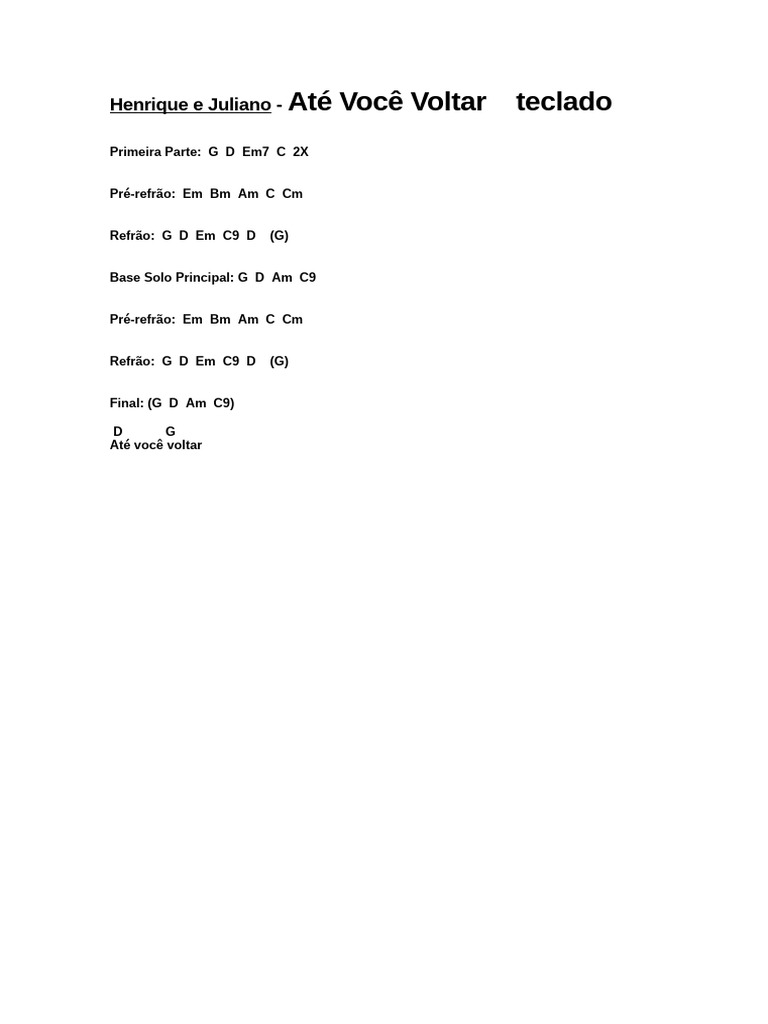 Henrique e Juliano - Até Você Voltar teclado

Primeira Parte: G D Em7 C 2X

Pré-refrão: Em Bm Am C Cm

Refrão: G D Em C9 D (G)

Base Solo Principal: G D Am C9

Pré-refrão: Em Bm Am C Cm

Refrão: G D Em C9 D (G)

Final: (G D Am C9)

D G
Até você voltar